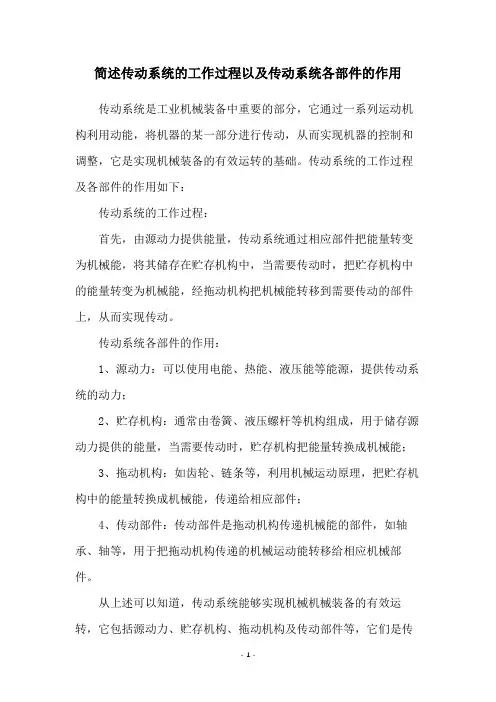 简述传动系统的工作过程以及传动系统各部件的作用

传动系统是工业机械装备中重要的部分，它通过一系列运动机构利用动能，将机器的某一部分进行传动，从而实现机器的控制和调整，它是实现机械装备的有效运转的基础。传动系统的工作过程及各部件的作用如下：

传动系统的工作过程：

首先，由源动力提供能量，传动系统通过相应部件把能量转变为机械能，将其储存在贮存机构中，当需要传动时，把贮存机构中的能量转变为机械能，经拖动机构把机械能转移到需要传动的部件上，从而实现传动。

传动系统各部件的作用：

1、源动力：可以使用电能、热能、液压能等能源，提供传动系统的动力；

2、贮存机构：通常由卷簧、液压螺杆等机构组成，用于储存源动力提供的能量，当需要传动时，贮存机构把能量转换成机械能；

3、拖动机构：如齿轮、链条等，利用机械运动原理，把贮存机构中的能量转换成机械能，传递给相应部件；

4、传动部件：传动部件是拖动机构传递机械能的部件，如轴承、轴等，用于把拖动机构传递的机械运动能转移给相应机械部件。

从上述可以知道，传动系统能够实现机械机械装备的有效运转，它包括源动力、贮存机构、拖动机构及传动部件等，它们是传

- 1 -